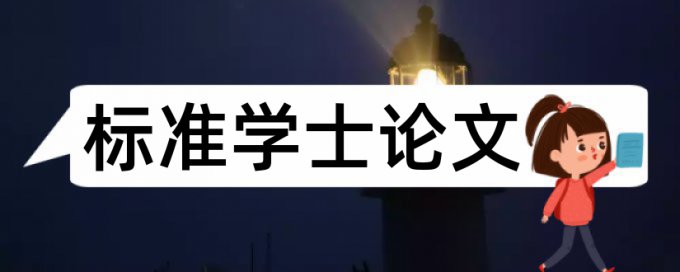 标准学士论文